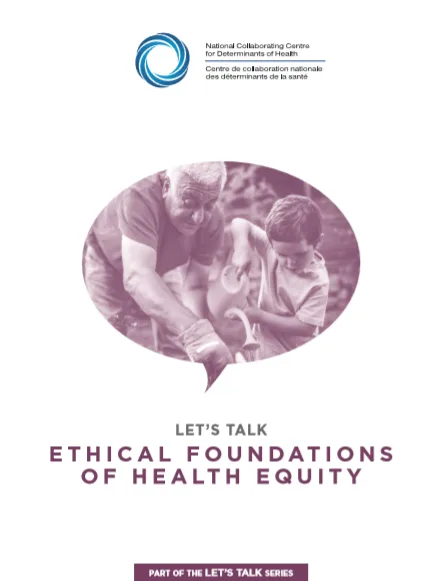 National Collaborating Centre for Determinants of Health
Centre de collaboration nationale des déterminants de la santé

LET'S TALK
ETHICAL FOUNDATIONS OF HEALTH EQUITY

PART OF THE LET'S TALK SERIES